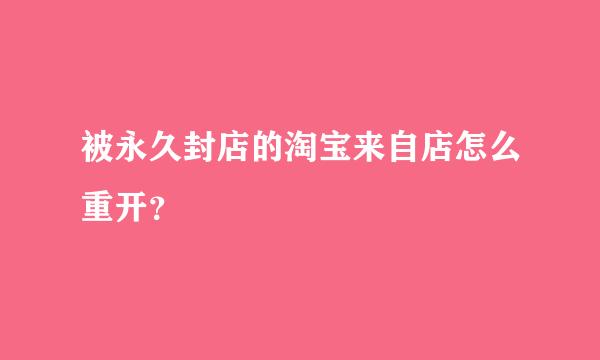 被永久封店的淘宝来自店怎么重开?